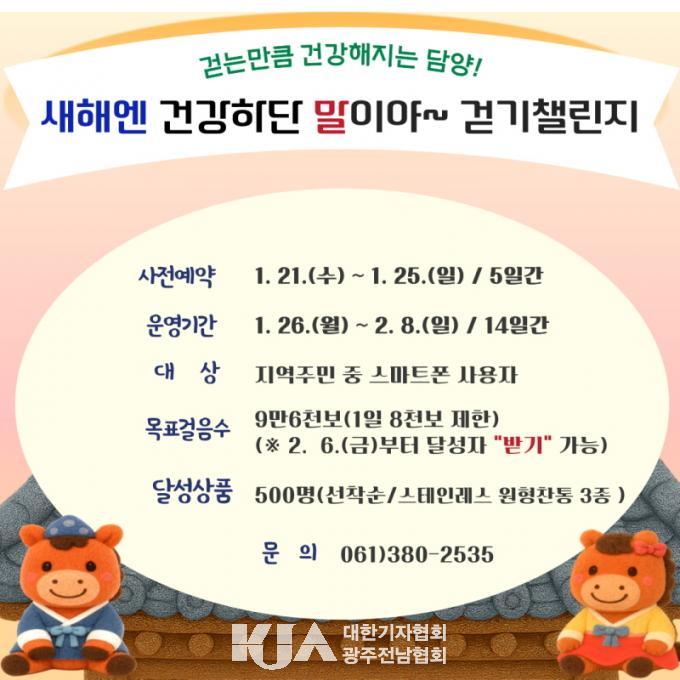 걷는만큼 건강해지는 담양!

새해엔 건강하단 말이야~ 걷기챌린지

사전예약 1. 21.(수) ~ 1. 25.(일) / 5일간

운영기간 1. 26.(월) ~ 2. 8.(일) / 14일간

대 상 지역주민 중 스마트폰 사용자

목표걸음수 9만6천보(1일 8천보 제한)
(※ 2. 6.(금)부터 달성자 "받기" 가능)

달성상품 500명(선착순/스테인레스 원형찬통 3종 )

문 의 061)380-2535

KJA 대한기자협회
광주전남협회